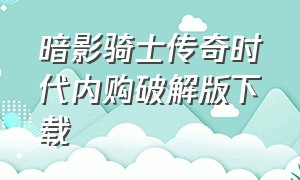 暗影骑士传奇时代内购破解版下载